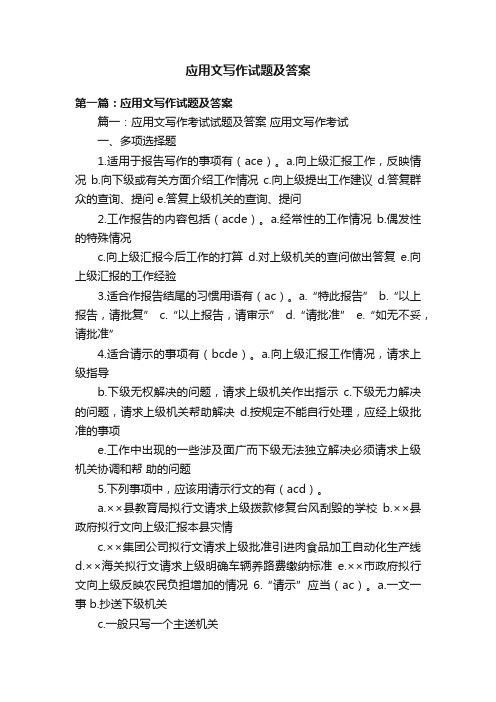 应用文写作试题及答案

第一篇：应用文写作试题及答案

篇一：应用文写作考试试题及答案 应用文写作考试

一、多项选择题

1.适用于报告写作的事项有（ace）。a.向上级汇报工作，反映情况 b.向下级或有关方面介绍工作情况 c.向上级提出工作建议 d.答复群众的查询、提问 e.答复上级机关的查询、提问

2.工作报告的内容包括（acde）。a.经常性的工作情况 b.偶发性的特殊情况

c.向上级汇报今后工作的打算 d.对上级机关的查问做出答复 e.向上级汇报的工作经验

3.适合作报告结尾的习惯用语有（ac）。a.“特此报告” b.“以上报告，请批复” c.“以上报告，请审示” d.“请批准” e.“如无不妥，请批准”

4.适合请示的事项有（bcde）。a.向上级汇报工作情况，请求上级指导

b.下级无权解决的问题，请求上级机关作出指示 c.下级无力解决的问题，请求上级机关帮助解决 d.按规定不能自行处理，应经上级批准的事项

e.工作中出现的一些涉及面广而下级无法独立解决必须请求上级机关协调和帮 助的问题

5.下列事项中，应该用请示行文的有（acd）。

a.××县教育局拟行文请求上级拨款修复台风刮毁的学校 b.××县政府拟行文向上级汇报本县灾情

c.××集团公司拟行文请求上级批准引进肉食品加工自动化生产线 d.××海关拟行文请求上级明确车辆养路费缴纳标准 e.××市政府拟行文向上级反映农民负担增加的情况 6.“请示”应当（ac）。a.一文一事 b.抄送下级机关

c.一般只写一个主送机关